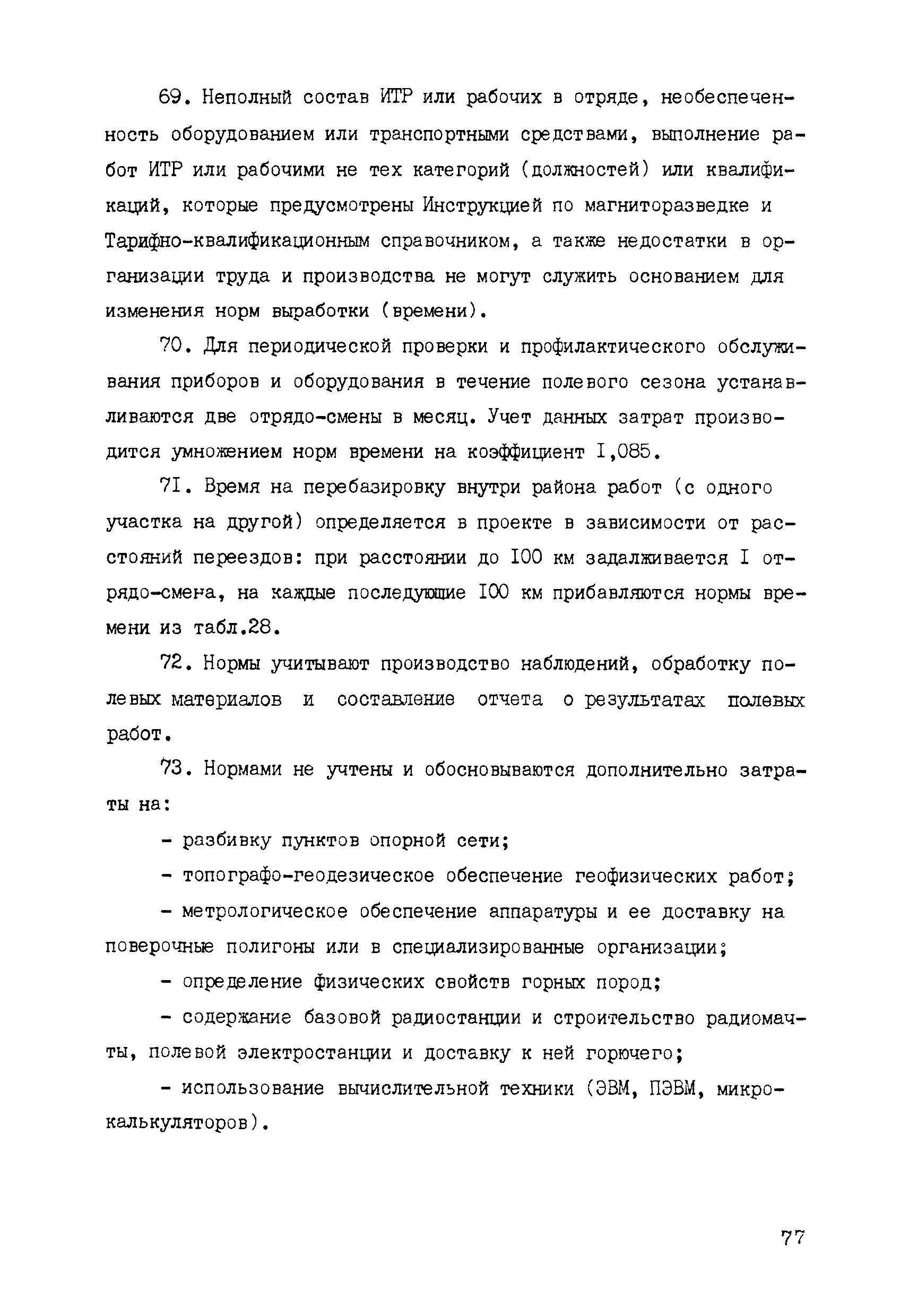 69. Неполный состав ИТР или рабочих в отряде, необеспеченность оборудованием или транспортными средствами, выполнение работ ИТР или рабочими не тех категорий (должностей) или квалификаций, которые предусмотрены Инструкцией по магниторазведке и Тарифно-квалификационным справочником, а также недостатки в организации труда и производства не могут служить основанием для изменения норм выработки (времени).

70. Для периодической проверки и профилактического обслуживания приборов и оборудования в течение полевого сезона устанавливаются две отрядо-смены в месяц. Учет данных затрат производится умножением норм времени на коэффициент I,085.

7I. Время на перебазировку внутри района работ (с одного участка на другой) определяется в проекте в зависимости от расстояний переездов: при расстоянии до I00 км задалживается I отрядо-смена, на каждые последующие I00 км прибавляются нормы времени из табл.28.

72. Нормы учитывают производство наблюдений, обработку полевых материалов и составление отчета о результатах полевых работ.

73. Нормами не учтены и обосновываются дополнительно затраты на:

- разбивку пунктов опорной сети;

- топографо-геодезическое обеспечение геофизических работ;

- метрологическое обеспечение аппаратуры и ее доставку на поверочные полигоны или в специализированные организации;

- определение физических свойств горных пород;

- содержание базовой радиостанции и строительство радиомачты, полевой электростанции и доставку к ней горючего;

- использование вычислительной техники (ЭВМ, ПЭВМ, микрокалькуляторов).

77